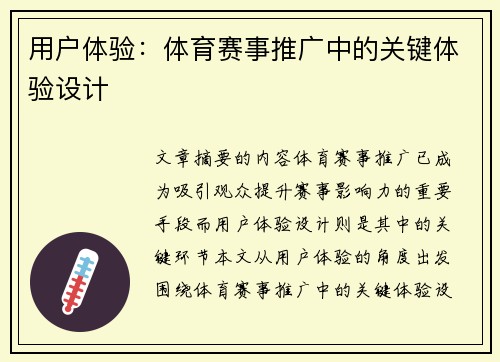 用户体验：体育赛事推广中的关键体验设计

文章摘要的内容体育赛事推广已成为吸引观众提升赛事影响力的重要手段而用户体验设计则是其中的关键环节本文从用户体验的角度出发围绕体育赛事推广中的关键体验设